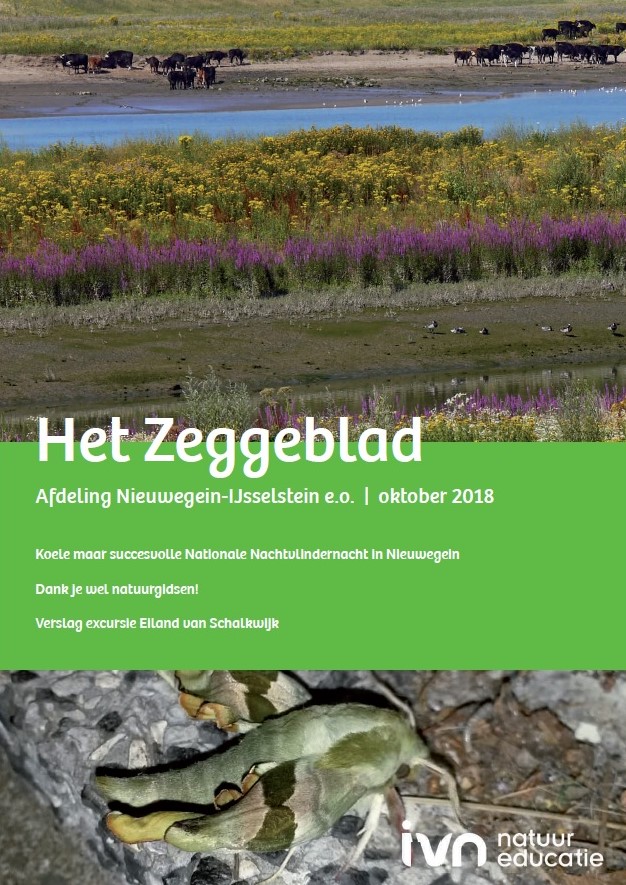 Het Zeggeblad

Afdeling Nieuwegein-IJsselstein e.o. | oktober 2018

Koele maar succesvolle Nationale Nachtvlindernacht in Nieuwegein

Dank je wel natuurgidsen!

Verslag excursie Eiland van Schalkwijk

ivn natuur educatie